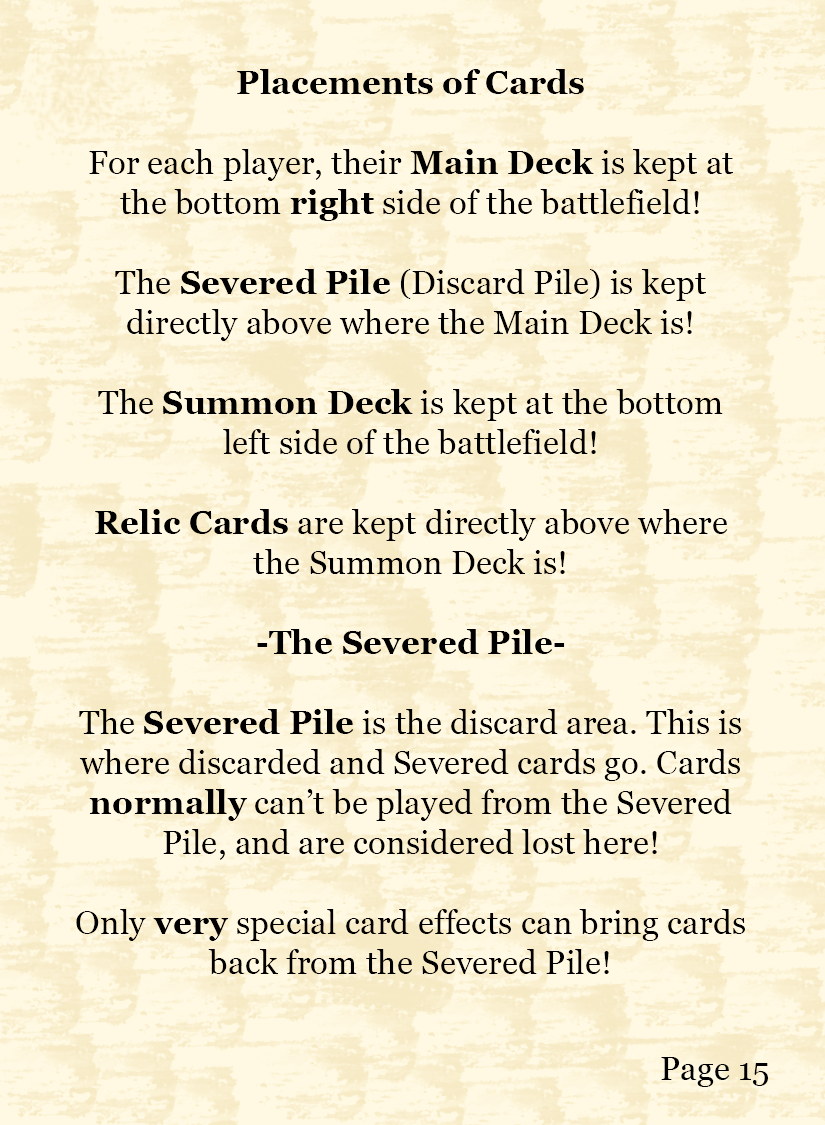 Placements of Cards

For each player, their Main Deck is kept at the bottom right side of the battlefield!

The Severed Pile (Discard Pile) is kept directly above where the Main Deck is!

The Summon Deck is kept at the bottom left side of the battlefield!

Relic Cards are kept directly above where the Summon Deck is!

-The Severed Pile-

The Severed Pile is the discard area. This is where discarded and Severed cards go. Cards normally can’t be played from the Severed Pile, and are considered lost here!

Only very special card effects can bring cards back from the Severed Pile!

Page 15